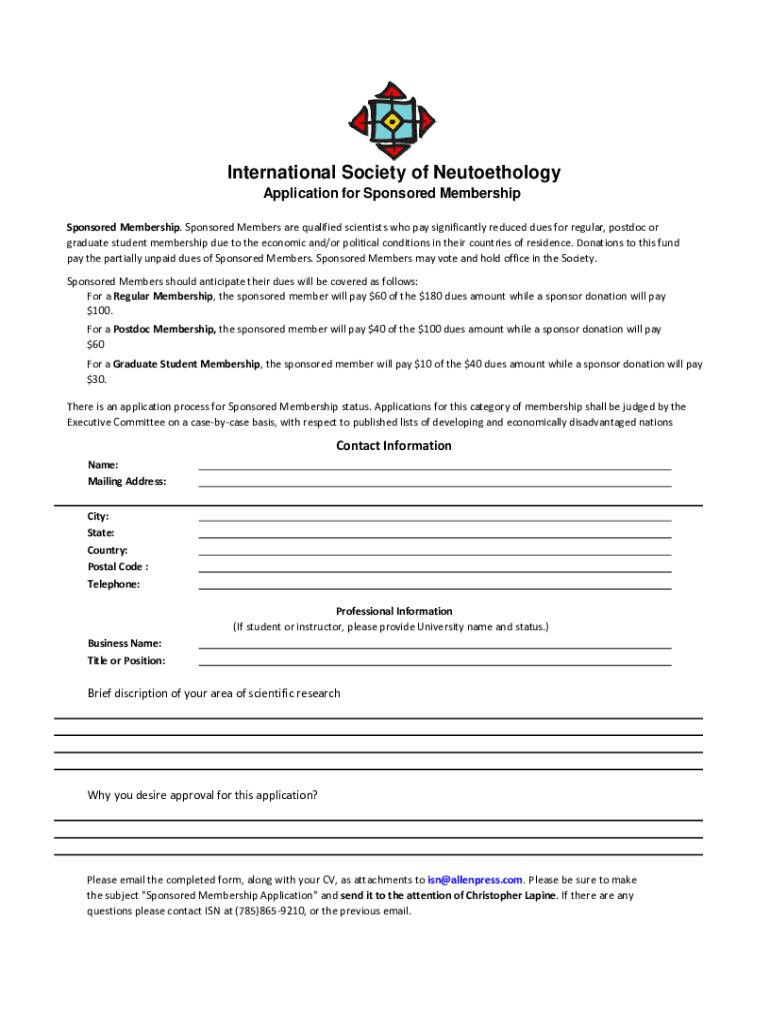 International Society of Neutoethology

Application for Sponsored Membership

Sponsored Membership. Sponsored Members are qualified scientists who pay significantly reduced dues for regular, postdoc or graduate student membership due to the economic and/or political conditions in their countries of residence. Donations to this fund pay the partially unpaid dues of Sponsored Members. Sponsored Members may vote and hold office in the Society.

Sponsored Members should anticipate their dues will be covered as follows:
For a Regular Membership, the sponsored member will pay $60 of the $180 dues amount while a sponsor donation will pay $100.
For a Postdoc Membership, the sponsored member will pay $40 of the $100 dues amount while a sponsor donation will pay $60
For a Graduate Student Membership, the sponsored member will pay $10 of the $40 dues amount while a sponsor donation will pay $30.

There is an application process for Sponsored Membership status. Applications for this category of membership shall be judged by the Executive Committee on a case-by-case basis, with respect to published lists of developing and economically disadvantaged nations

Contact Information

Name:
Mailing Address:

City:
State:
Country:
Postal Code :
Telephone:

Professional Information
(If student or instructor, please provide University name and status.)

Business Name:
Title or Position:

Brief discription of your area of scientific research

Why you desire approval for this application?

Please email the completed form, along with your CV, as attachments to isn@allenpress.com. Please be sure to make the subject "Sponsored Membership Application" and send it to the attention of Christopher Lapine. If there are any questions please contact ISN at (785)865-9210, or the previous email.